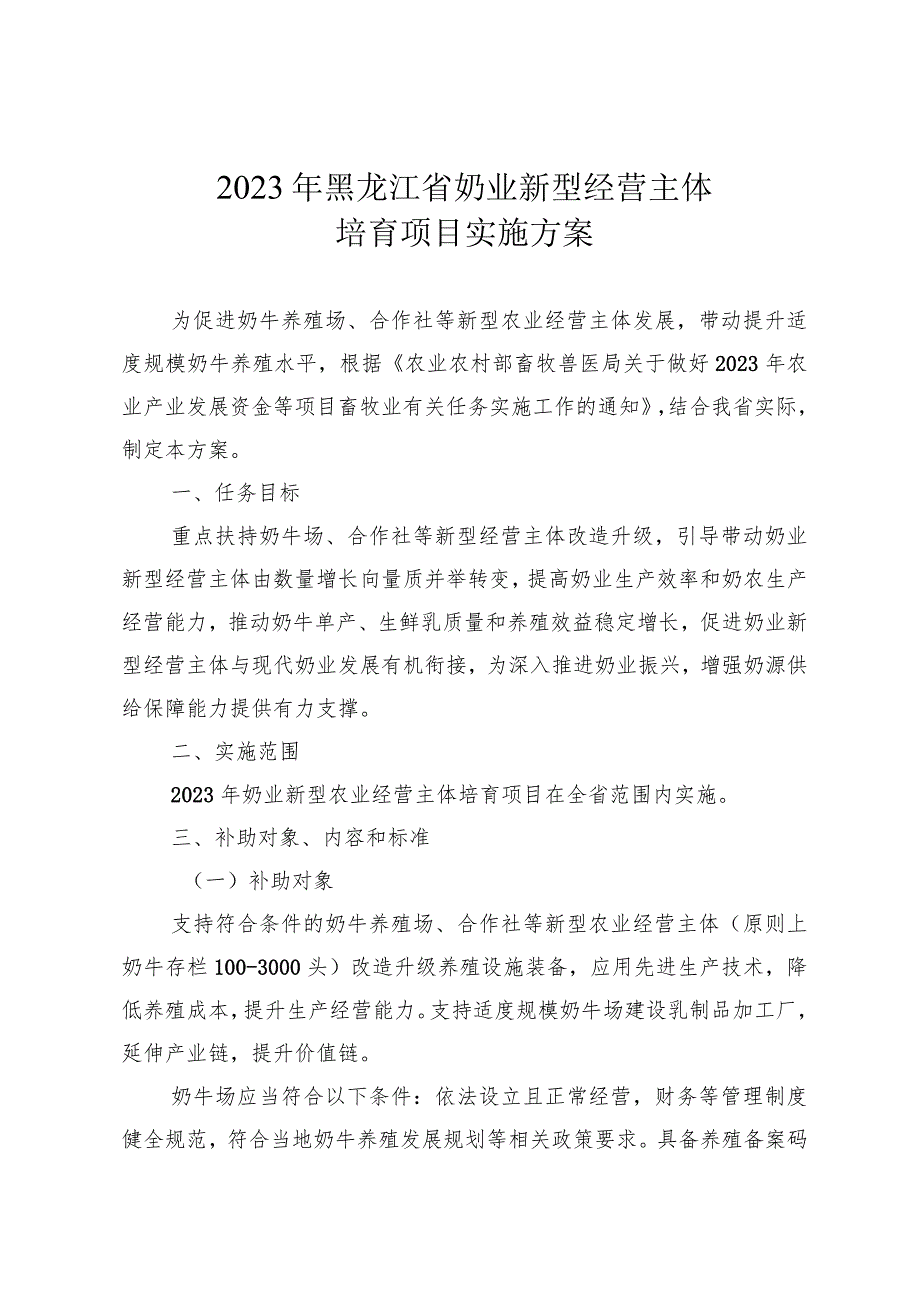 2023年黑龙江省奶业新型经营主体
培育项目实施方案

为促进奶牛养殖场、合作社等新型农业经营主体发展，带动提升适度规模奶牛养殖水平，根据《农业农村部畜牧兽医局关于做好2023年农业产业发展资金等项目畜牧业有关任务实施工作的通知》，结合我省实际，制定本方案。

一、任务目标

重点扶持奶牛场、合作社等新型经营主体改造升级，引导带动奶业新型经营主体由数量增长向量质并举转变，提高奶业生产效率和奶农生产经营能力，推动奶牛单产、生鲜乳质量和养殖效益稳定增长，促进奶业新型经营主体与现代奶业发展有机衔接，为深入推进奶业振兴，增强奶源供给保障能力提供有力支撑。

二、实施范围

2023年奶业新型农业经营主体培育项目在全省范围内实施。

三、补助对象、内容和标准

（一）补助对象

支持符合条件的奶牛养殖场、合作社等新型农业经营主体（原则上奶牛存栏100-3000头）改造升级养殖设施装备，应用先进生产技术，降低养殖成本，提升生产经营能力。支持适度规模奶牛场建设乳制品加工厂，延伸产业链，提升价值链。

奶牛场应当符合以下条件：依法设立且正常经营，财务等管理制度健全规范，符合当地奶牛养殖发展规划等相关政策要求。具备养殖备案码